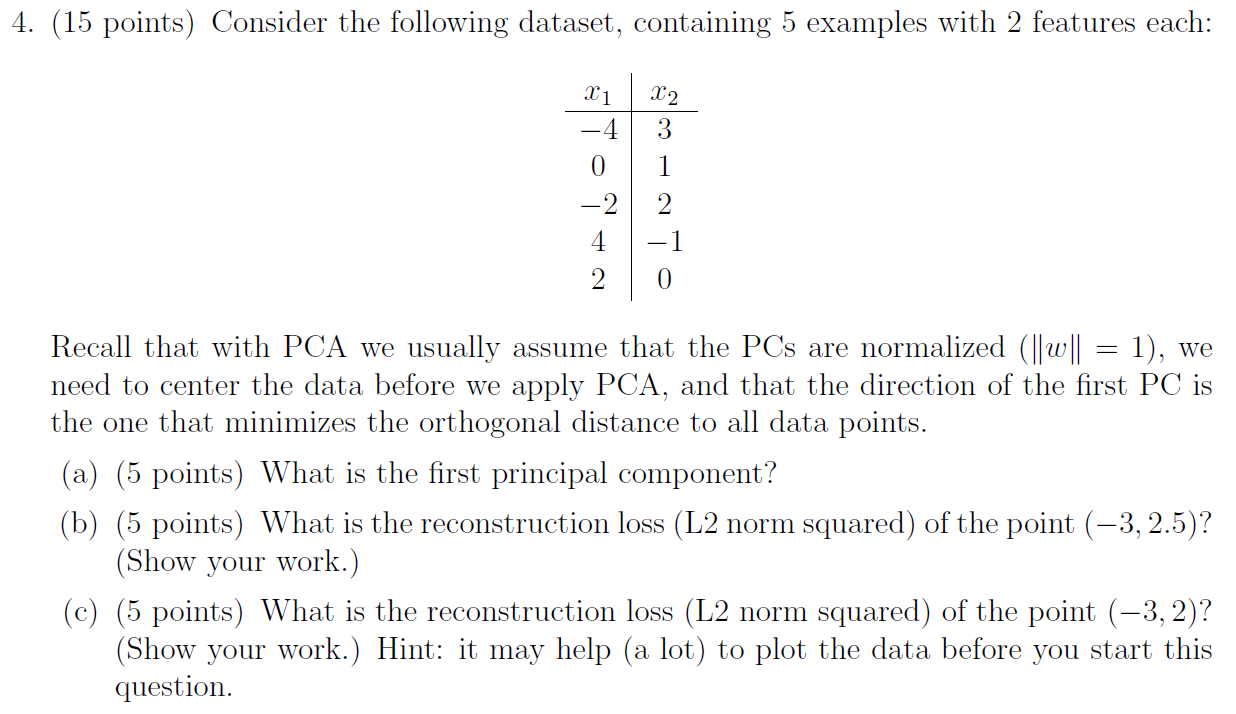 4. (15 points) Consider the following dataset, containing 5 examples with 2 features each:

| $x_1$ | $x_2$ |
|---|---|
| $-4$ | $3$ |
| $0$ | $1$ |
| $-2$ | $2$ |
| $4$ | $-1$ |
| $2$ | $0$ |

Recall that with PCA we usually assume that the PCs are normalized ($\|w\| = 1$), we need to center the data before we apply PCA, and that the direction of the first PC is the one that minimizes the orthogonal distance to all data points.

(a) (5 points) What is the first principal component?

(b) (5 points) What is the reconstruction loss (L2 norm squared) of the point $(-3, 2.5)$? (Show your work.)

(c) (5 points) What is the reconstruction loss (L2 norm squared) of the point $(-3, 2)$? (Show your work.) Hint: it may help (a lot) to plot the data before you start this question.